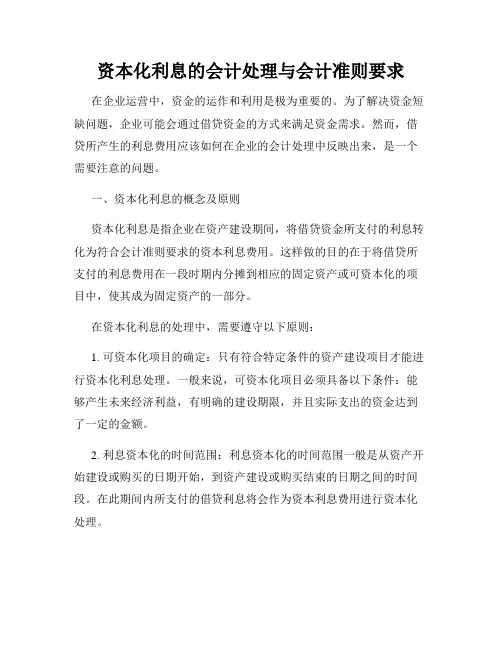 资本化利息的会计处理与会计准则要求

在企业运营中，资金的运作和利用是极为重要的。为了解决资金短缺问题，企业可能会通过借贷资金的方式来满足资金需求。然而，借贷所产生的利息费用应该如何在企业的会计处理中反映出来，是一个需要注意的问题。

一、资本化利息的概念及原则

资本化利息是指企业在资产建设期间，将借贷资金所支付的利息转化为符合会计准则要求的资本利息费用。这样做的目的在于将借贷所支付的利息费用在一段时期内分摊到相应的固定资产或可资本化的项目中，使其成为固定资产的一部分。

在资本化利息的处理中，需要遵守以下原则：

1. 可资本化项目的确定：只有符合特定条件的资产建设项目才能进行资本化利息处理。一般来说，可资本化项目必须具备以下条件：能够产生未来经济利益，有明确的建设期限，并且实际支出的资金达到了一定的金额。

2. 利息资本化的时间范围：利息资本化的时间范围一般是从资产开始建设或购买的日期开始，到资产建设或购买结束的日期之间的时间段。在此期间内所支付的借贷利息将会作为资本利息费用进行资本化处理。